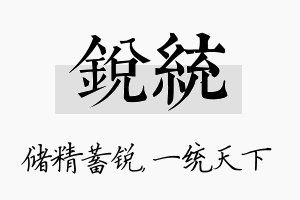 鋭統

储精蓄锐，一统天下